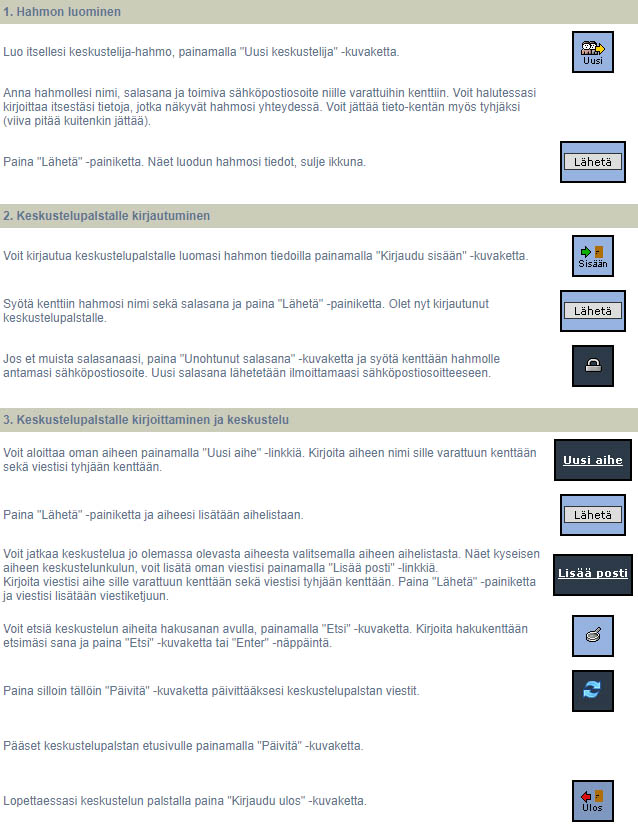 1. Hahmon luominen

Luo itsellesi keskustelija-hahmo, painamalla "Uusi keskustelija" -kuvaketta.

Uusi

Anna hahmollesi nimi, salasana ja toimiva sähköpostiosoite niille varattuihin kenttiin. Voit halutessasi kirjoittaa itsestäsi tietoja, jotka näkyvät hahmosi yhteydessä. Voit jättää tieto-kentän myös tyhjäksi (viiva pitää kuitenkin jättää).

Paina "Lähetä" -painiketta. Näet luodun hahmosi tiedot, sulje ikkuna.

Lähetä

2. Keskustelupalstalle kirjautuminen

Voit kirjautua keskustelupalstalle luomasi hahmon tiedoilla painamalla "Kirjaudu sisään" -kuvaketta.

Sisään

Syötä kenttiin hahmosi nimi sekä salasana ja paina "Lähetä" -painiketta. Olet nyt kirjautunut keskustelupalstalle.

Lähetä

Jos et muista salasanaasi, paina "Unohtunut salasana" -kuvaketta ja syötä kenttään hahmolle antamasi sähköpostiosoite. Uusi salasana lähetetään ilmoittamaasi sähköpostiosoitteeseen.

3. Keskustelupalstalle kirjoittaminen ja keskustelu

Voit aloittaa oman aiheen painamalla "Uusi aihe" -linkkiä. Kirjoita aiheen nimi sille varattuun kenttään sekä viestisi tyhjään kenttään.

Uusi aihe

Paina "Lähetä" -painiketta ja aiheesi lisätään aihelistaan.

Lähetä

Voit jatkaa keskustelua jo olemassa olevasta aiheesta valitsemalla aiheen aihelistasta. Näet kyseisen aiheen keskustelunkulun, voit lisätä oman viestisi painamalla "Lisää posti" -linkkiä.
Kirjoita viestisi aihe sille varattuun kenttään sekä viestisi tyhjään kenttään. Paina "Lähetä" -painiketta ja viestisi lisätään viestiketjuun.

Lisää posti

Voit etsiä keskustelun aiheita hakusanan avulla, painamalla "Etsi" -kuvaketta. Kirjoita hakukenttään etsimäsi sana ja paina "Etsi" -kuvaketta tai "Enter" -näppäintä.

Paina silloin tällöin "Päivitä" -kuvaketta päivittääksesi keskustelupalstan viestit.

Pääset keskustelupalstan etusivulle painamalla "Päivitä" -kuvaketta.

Lopettaessasi keskustelun palstalla paina "Kirjaudu ulos" -kuvaketta.

Ulos